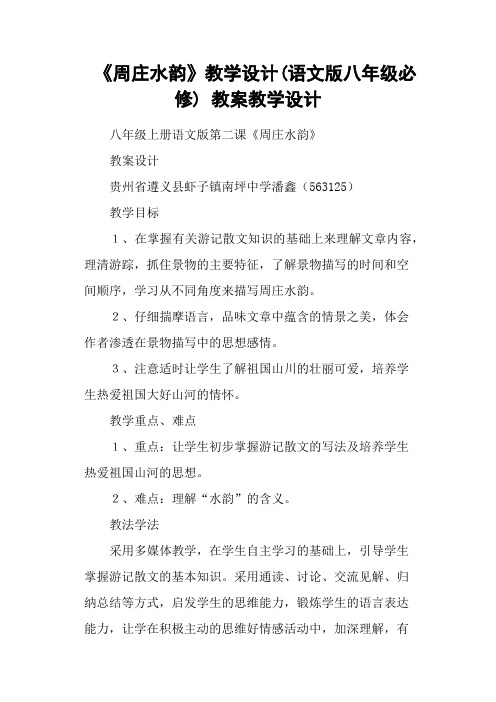 《周庄水韵》教学设计(语文版八年级必修) 教案教学设计

八年级上册语文版第二课《周庄水韵》

教案设计

贵州省遵义县虾子镇南坪中学潘鑫（563125）

教学目标

1、在掌握有关游记散文知识的基础上来理解文章内容，理清游踪，抓住景物的主要特征，了解景物描写的时间和空间顺序，学习从不同角度来描写周庄水韵。

2、仔细揣摩语言，品味文章中蕴含的情景之美，体会作者渗透在景物描写中的思想感情。

3、注意适时让学生了解祖国山川的壮丽可爱，培养学生热爱祖国大好山河的情怀。

教学重点、难点

1、重点：让学生初步掌握游记散文的写法及培养学生热爱祖国山河的思想。

2、难点：理解“水韵”的含义。

教法学法

采用多媒体教学，在学生自主学习的基础上，引导学生掌握游记散文的基本知识。采用通读、讨论、交流见解、归纳总结等方式，启发学生的思维能力，锻炼学生的语言表达能力，让学在积极主动的思维好情感活动中，加深理解，有